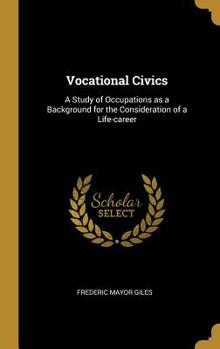 Vocational Civics

A Study of Occupations as a Background for the Consideration of a Life-career

Scholar SELECT

FREDERIC MAYOR GILES